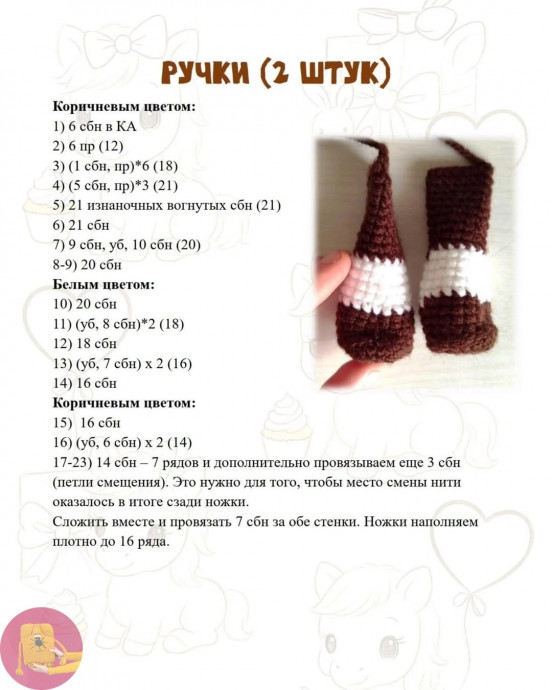 РУЧКИ (2 ШТУК)

**Коричневым цветом:**
1) 6 сбн в КА
2) 6 пр (12)
3) (1 сбн, пр)*6 (18)
4) (5 сбн, пр)*3 (21)
5) 21 изнаночных вогнутых сбн (21)
6) 21 сбн
7) 9 сбн, уб, 10 сбн (20)
8-9) 20 сбн
**Белым цветом:**
10) 20 сбн
11) (уб, 8 сбн)*2 (18)
12) 18 сбн
13) (уб, 7 сбн) х 2 (16)
14) 16 сбн
**Коричневым цветом:**
15) 16 сбн
16) (уб, 6 сбн) х 2 (14)
17-23) 14 сбн – 7 рядов и дополнительно провязываем еще 3 сбн (петли смещения). Это нужно для того, чтобы место смены нити оказалось в итоге сзади ножки.
Сложить вместе и провязать 7 сбн за обе стенки. Ножки наполняем плотно до 16 ряда.